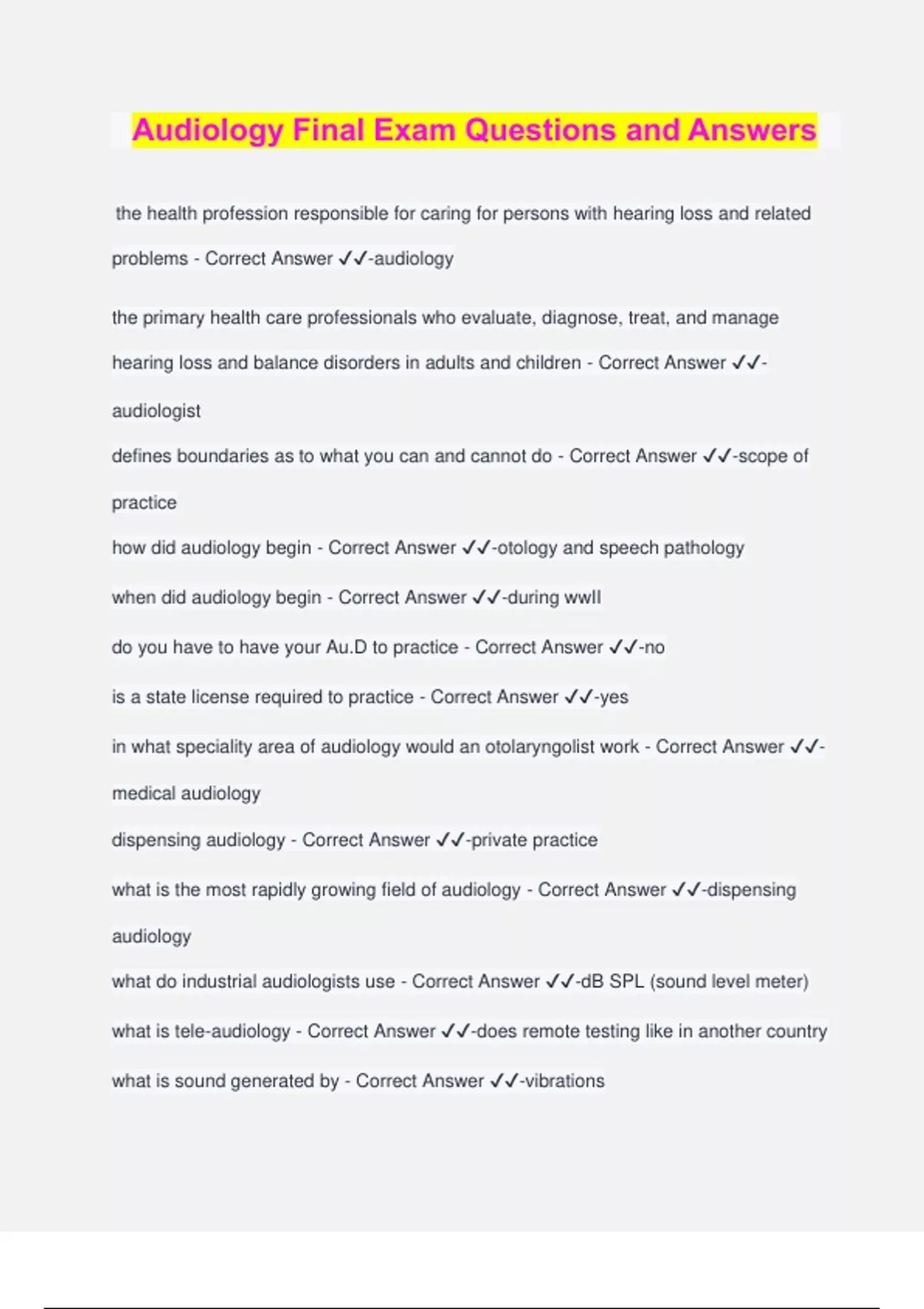 Audiology Final Exam Questions and Answers

the health profession responsible for caring for persons with hearing loss and related problems - Correct Answer ✓✓-audiology

the primary health care professionals who evaluate, diagnose, treat, and manage hearing loss and balance disorders in adults and children - Correct Answer ✓✓-audiologist

defines boundaries as to what you can and cannot do - Correct Answer ✓✓-scope of practice

how did audiology begin - Correct Answer ✓✓-otology and speech pathology

when did audiology begin - Correct Answer ✓✓-during wwII

do you have to have your Au.D to practice - Correct Answer ✓✓-no

is a state license required to practice - Correct Answer ✓✓-yes

in what speciality area of audiology would an otolaryngolist work - Correct Answer ✓✓-medical audiology

dispensing audiology - Correct Answer ✓✓-private practice

what is the most rapidly growing field of audiology - Correct Answer ✓✓-dispensing audiology

what do industrial audiologists use - Correct Answer ✓✓-dB SPL (sound level meter)

what is tele-audiology - Correct Answer ✓✓-does remote testing like in another country

what is sound generated by - Correct Answer ✓✓-vibrations